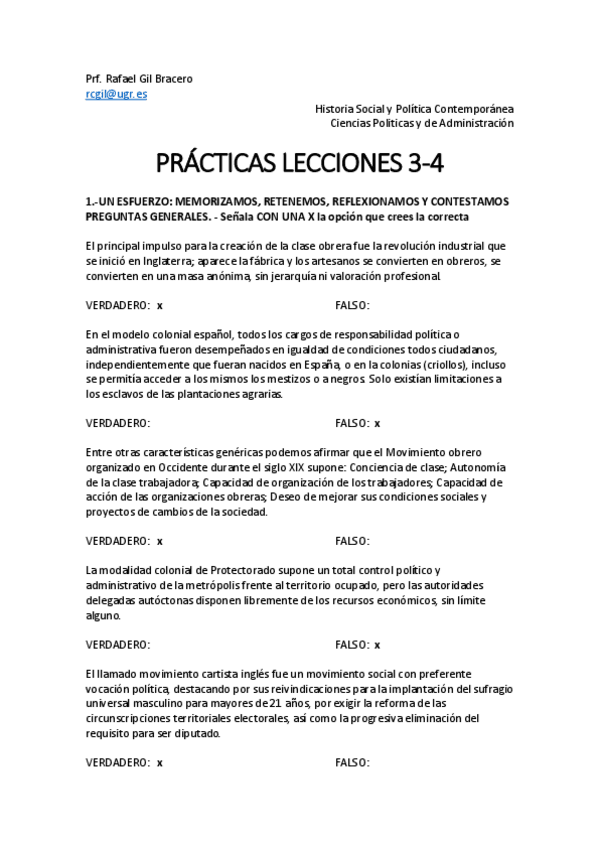 Prf. Rafael Gil Bracero
rcgil@ugr.es

Historia Social y Política Contemporánea
Ciencias Políticas y de Administración

PRÁCTICAS LECCIONES 3-4

1.-UN ESFUERZO: MEMORIZAMOS, RETENEMOS, REFLEXIONAMOS Y CONTESTAMOS PREGUNTAS GENERALES. - Señala CON UNA X la opción que crees la correcta

El principal impulso para la creación de la clase obrera fue la revolución industrial que se inició en Inglaterra; aparece la fábrica y los artesanos se convierten en obreros, se convierten en una masa anónima, sin jerarquía ni valoración profesional.

VERDADERO: x FALSO:

En el modelo colonial español, todos los cargos de responsabilidad política o administrativa fueron desempeñados en igualdad de condiciones todos ciudadanos, independientemente que fueran nacidos en España, o en la colonias (criollos), incluso se permitía acceder a los mismos los mestizos o a negros. Solo existían limitaciones a los esclavos de las plantaciones agrarias.

VERDADERO: FALSO: x

Entre otras características genéricas podemos afirmar que el Movimiento obrero organizado en Occidente durante el siglo XIX supone: Conciencia de clase; Autonomía de la clase trabajadora; Capacidad de organización de los trabajadores; Capacidad de acción de las organizaciones obreras; Deseo de mejorar sus condiciones sociales y proyectos de cambios de la sociedad.

VERDADERO: x FALSO:

La modalidad colonial de Protectorado supone un total control político y administrativo de la metrópolis frente al territorio ocupado, pero las autoridades delegadas autóctonas disponen libremente de los recursos económicos, sin límite alguno.

VERDADERO: FALSO: x

El llamado movimiento cartista inglés fue un movimiento social con preferente vocación política, destacando por sus reivindicaciones para la implantación del sufragio universal masculino para mayores de 21 años, por exigir la reforma de las circunscripciones territoriales electorales, así como la progresiva eliminación del requisito para ser diputado.

VERDADERO: x FALSO: